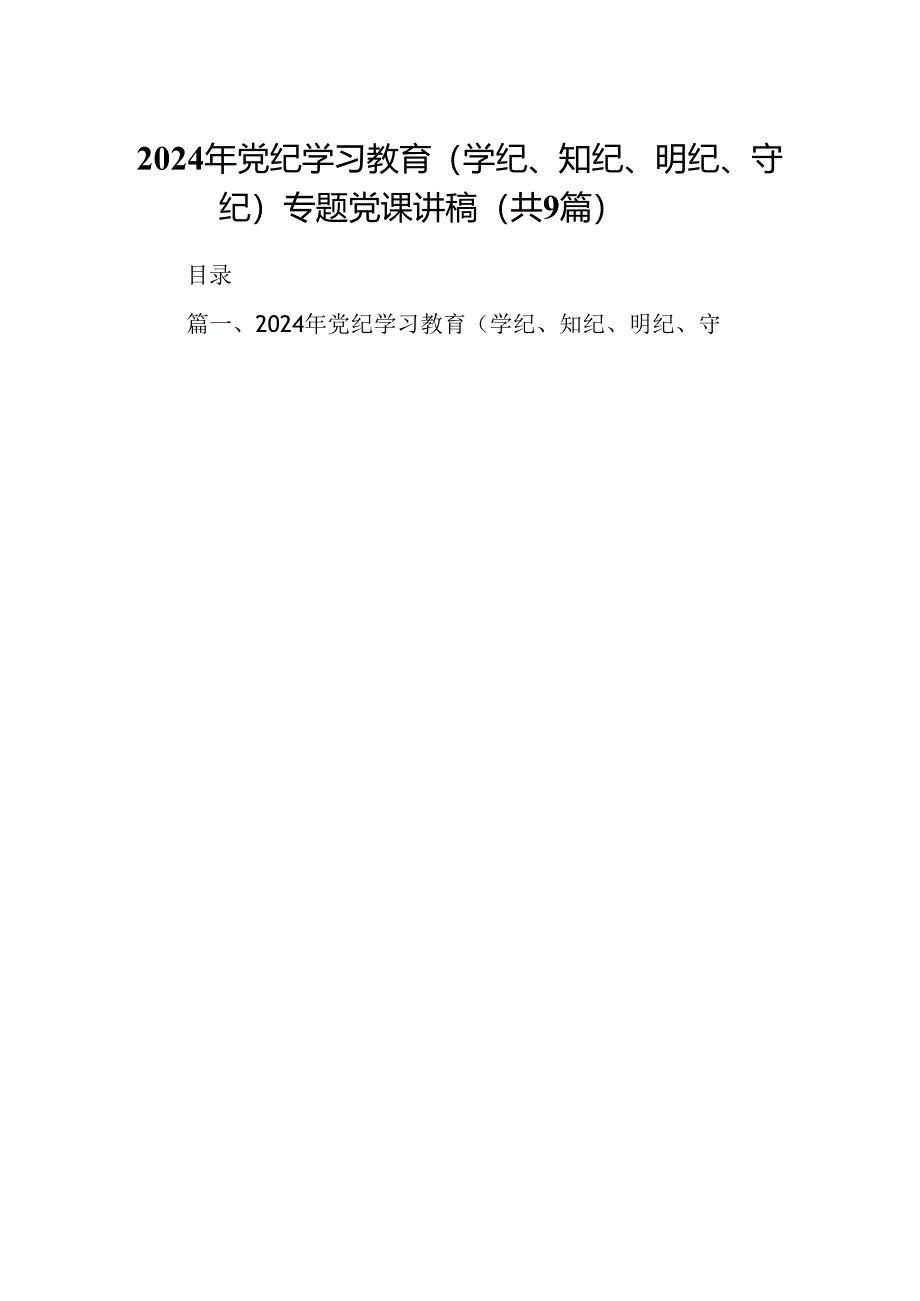 2024年党纪学习教育（学纪、知纪、明纪、守纪）专题党课讲稿（共9篇）

目录

篇一、2024年党纪学习教育（学纪、知纪、明纪、守